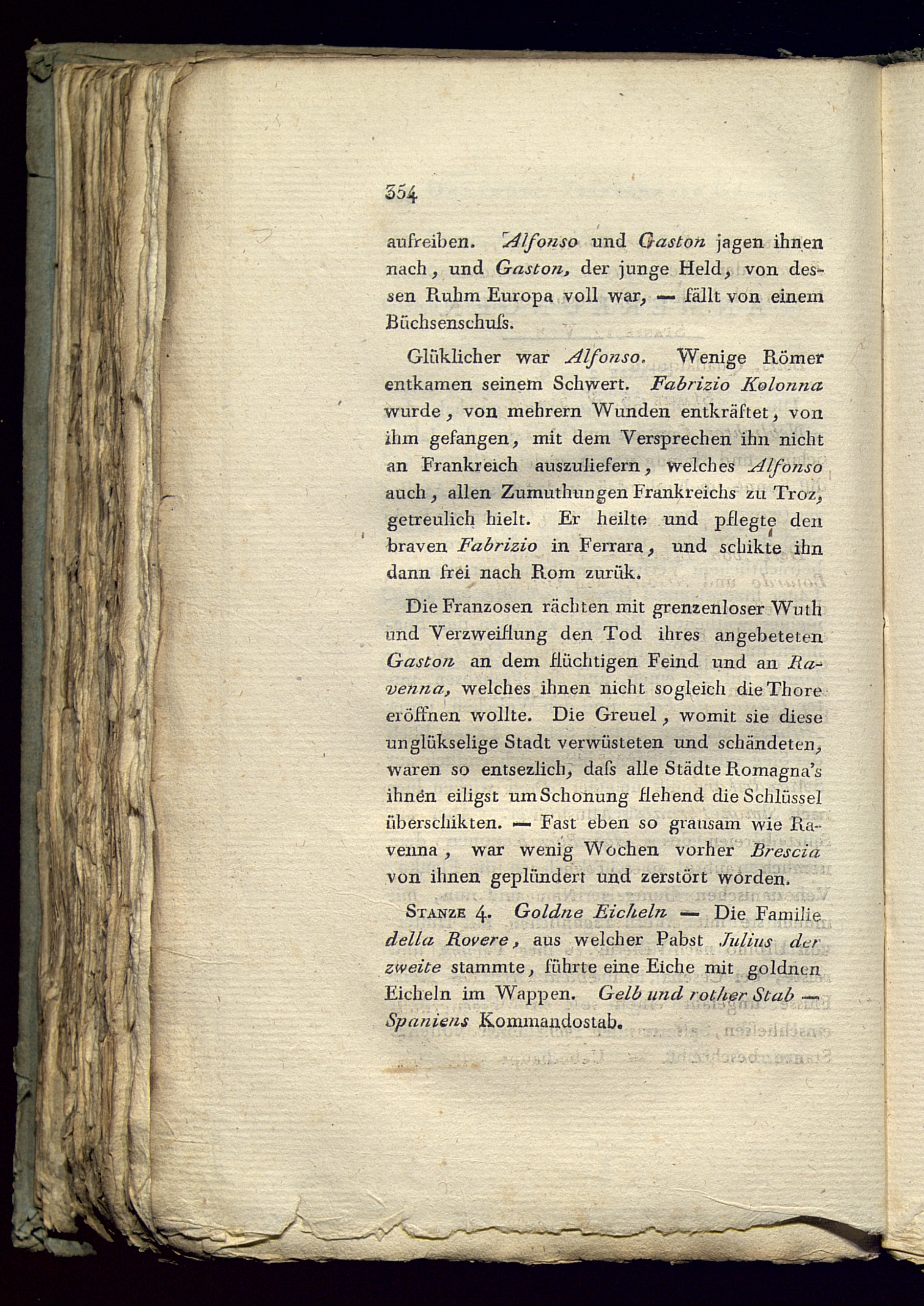 354

aufreiben. Alfonso und Gaston jagen ihnen nach, und Gaston, der junge Held, von dessen Ruhm Europa voll war, — fällt von einem Büchsenschuſs.

Glüklicher war Alfonso. Wenige Römer entkamen seinem Schwert. Fabrizio Kolonna wurde, von mehrern Wunden entkräftet, von ihm gefangen, mit dem Versprechen ihn nicht an Frankreich auszuliefern, welches Alfonso auch, allen Zumuthungen Frankreichs zu Troz, getreulich hielt. Er heilte und pflegte den braven Fabrizio in Ferrara, und schikte ihn dann frei nach Rom zurük.

Die Franzosen rächten mit grenzenloser Wuth und Verzweiflung den Tod ihres angebeteten Gaston an dem flüchtigen Feind und an Ravenna, welches ihnen nicht sogleich die Thore eröffnen wollte. Die Greuel, womit sie diese unglükselige Stadt verwüsteten und schändeten, waren so entsezlich, daſs alle Städte Romagna's ihnen eiligst um Schonung flehend die Schlüssel überschikten. — Fast eben so grausam wie Ravenna, war wenig Wochen vorher Brescia von ihnen geplündert und zerstört worden.

Stanze 4. Goldne Eicheln — Die Familie della Rovere, aus welcher Pabst Julius der zweite stammte, führte eine Eiche mit goldnen Eicheln im Wappen. Gelb und rother Stab — Spaniens Kommandostab.